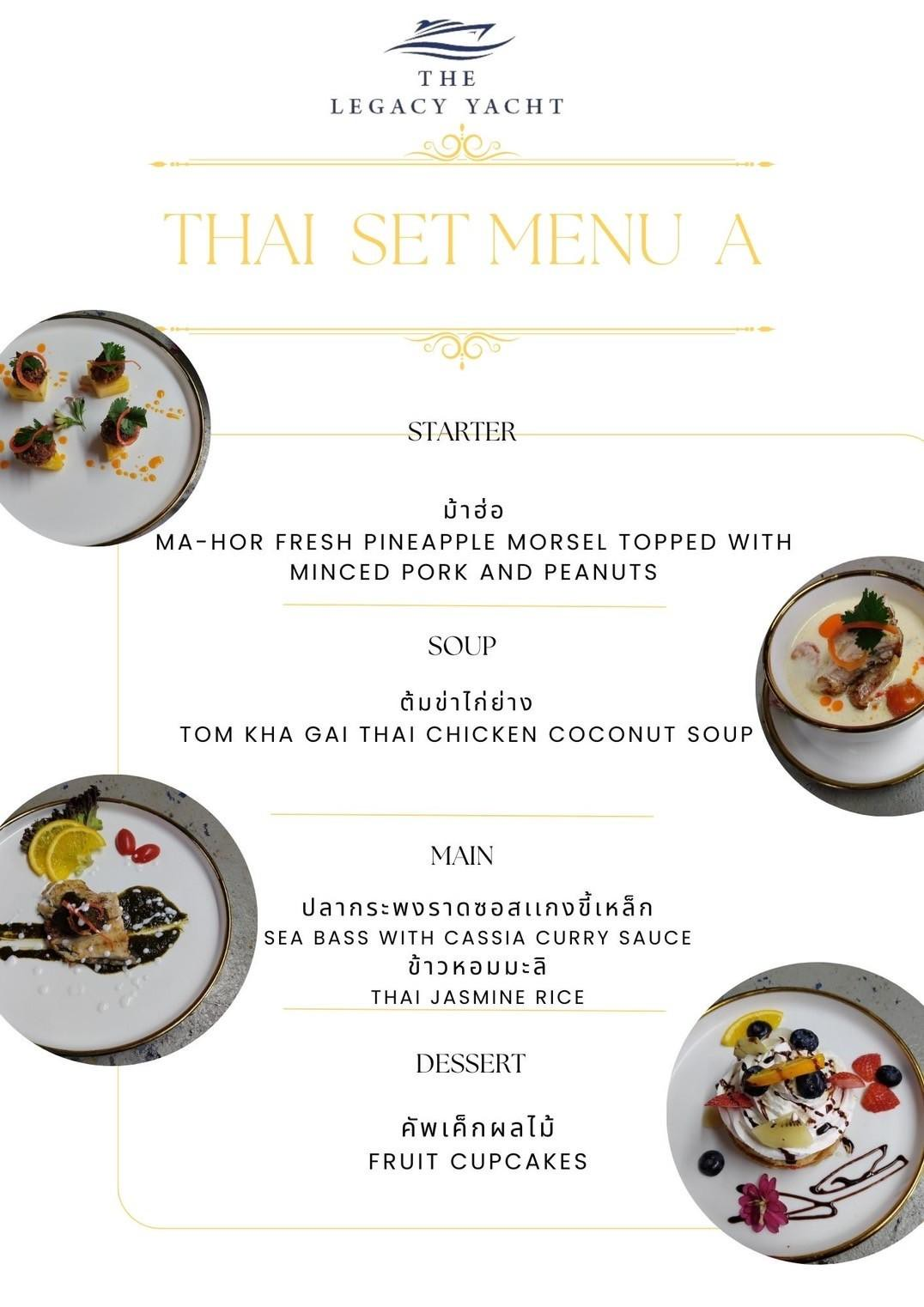 THE
LEGACY YACHT

THAI SET MENU A

STARTER

ม้าฮ่อ
MA-HOR FRESH PINEAPPLE MORSEL TOPPED WITH MINCED PORK AND PEANUTS

SOUP

ต้มข่าไก่ย่าง
TOM KHA GAI THAI CHICKEN COCONUT SOUP

MAIN

ปลากระพงราดซอสแกงขี้เหล็ก
SEA BASS WITH CASSIA CURRY SAUCE
ข้าวหอมมะลิ
THAI JASMINE RICE

DESSERT

คัพเค็กผลไม้
FRUIT CUPCAKES